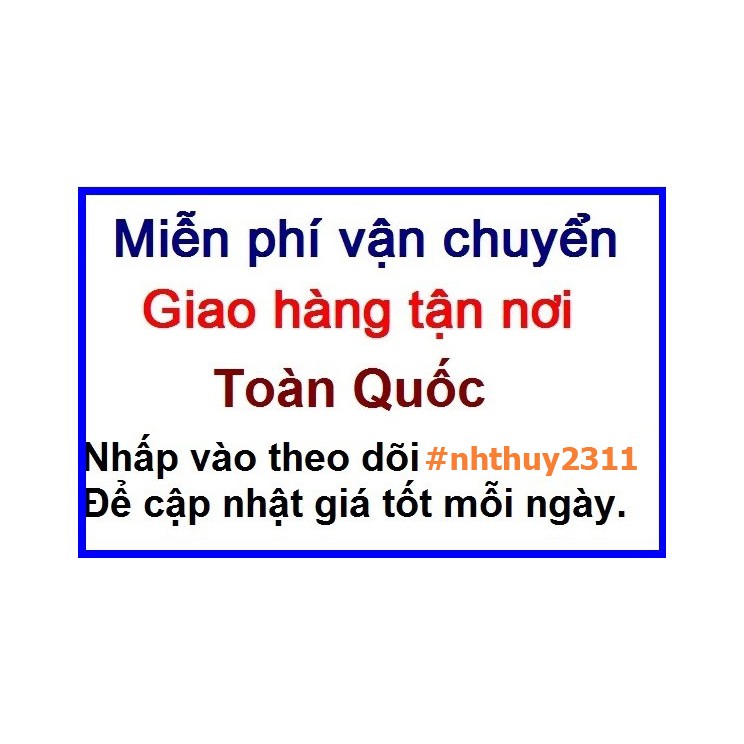 Miễn phí vận chuyển
Giao hàng tận nơi
Toàn Quốc
Nhấp vào theo dõi #nhthuy2311
Để cập nhật giá tốt mỗi ngày.